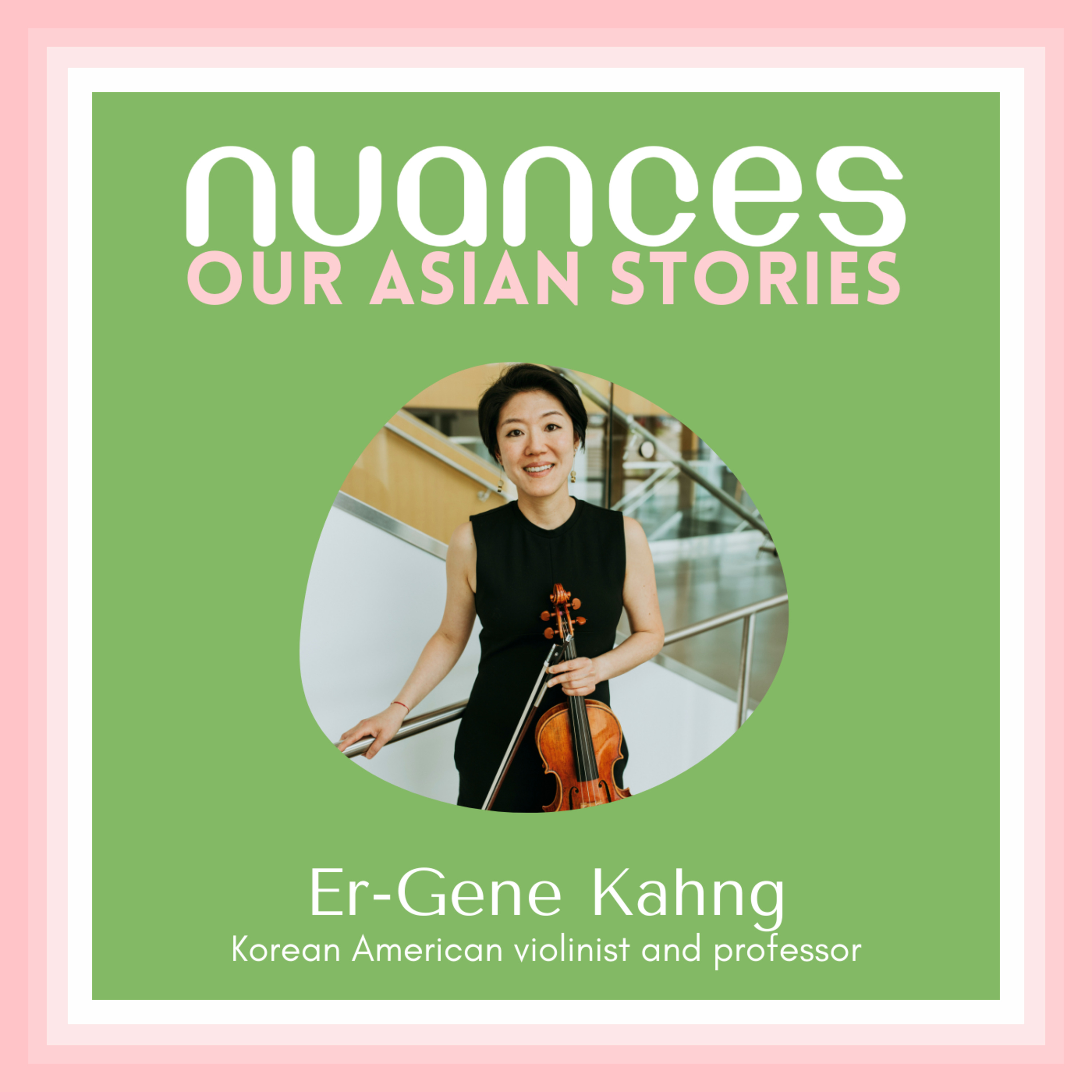 nuances
OUR ASIAN STORIES

Er-Gene Kahng
Korean American violinist and professor